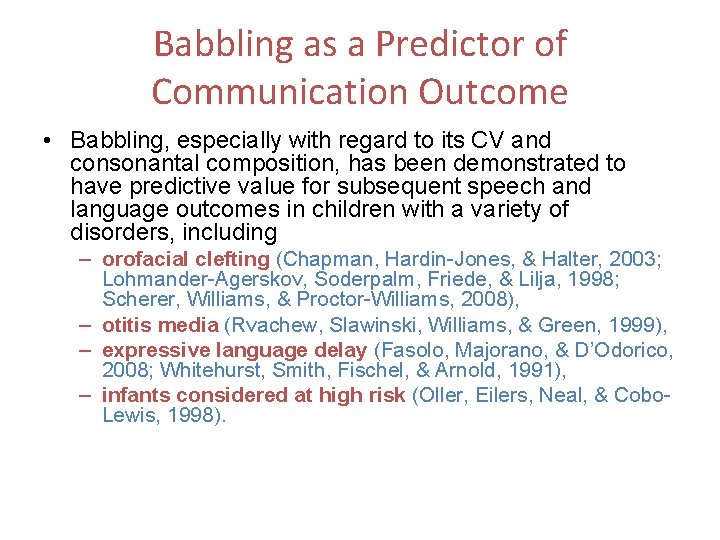 Babbling as a Predictor of Communication Outcome

• Babbling, especially with regard to its CV and consonantal composition, has been demonstrated to have predictive value for subsequent speech and language outcomes in children with a variety of disorders, including
– orofacial clefting (Chapman, Hardin-Jones, & Halter, 2003; Lohmander-Agerskov, Soderpalm, Friede, & Lilja, 1998; Scherer, Williams, & Proctor-Williams, 2008),
– otitis media (Rvachew, Slawinski, Williams, & Green, 1999),
– expressive language delay (Fasolo, Majorano, & D'Odorico, 2008; Whitehurst, Smith, Fischel, & Arnold, 1991),
– infants considered at high risk (Oller, Eilers, Neal, & Cobo-Lewis, 1998).